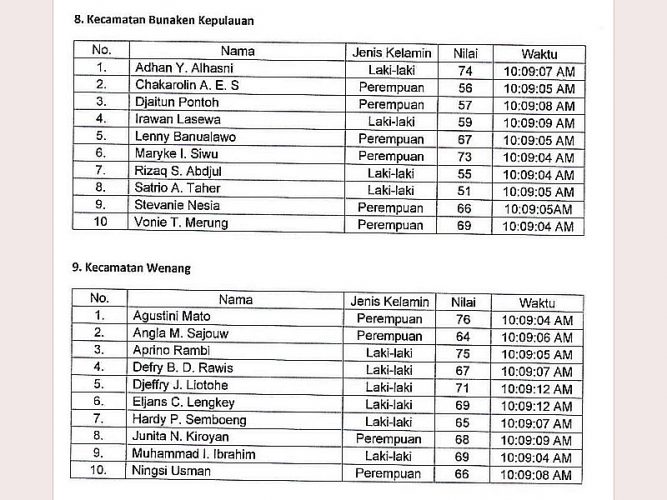 8. Kecamatan Bunaken Kepulauan

| No. | Nama | Jenis Kelamin | Nilai | Waktu |
|---|---|---|---|---|
| 1. | Adhan Y. Alhasni | Laki-laki | 74 | 10:09:07 AM |
| 2. | Chakarolin A. E. S | Perempuan | 56 | 10:09:05 AM |
| 3. | Djaitun Pontoh | Perempuan | 57 | 10:09:08 AM |
| 4. | Irawan Lasewa | Laki-laki | 59 | 10:09:09 AM |
| 5. | Lenny Banualawo | Perempuan | 67 | 10:09:05 AM |
| 6. | Maryke I. Siwu | Perempuan | 73 | 10:09:04 AM |
| 7. | Rizaq S. Abdjul | Laki-laki | 55 | 10:09:04 AM |
| 8. | Satrio A. Taher | Laki-laki | 51 | 10:09:05 AM |
| 9. | Stevanie Nesia | Perempuan | 66 | 10:09:05AM |
| 10 | Vonie T. Merung | Perempuan | 69 | 10:09:04 AM |

9. Kecamatan Wenang

| No. | Nama | Jenis Kelamin | Nilai | Waktu |
|---|---|---|---|---|
| 1. | Agustini Mato | Perempuan | 76 | 10:09:04 AM |
| 2. | Angla M. Sajouw | Perempuan | 64 | 10:09:06 AM |
| 3. | Aprino Rambi | Laki-laki | 75 | 10:09:05 AM |
| 4. | Defry B. D. Rawis | Laki-laki | 67 | 10:09:07 AM |
| 5. | Djeffry J. Liotohe | Laki-laki | 71 | 10:09:12 AM |
| 6. | Eljans C. Lengkey | Laki-laki | 69 | 10:09:12 AM |
| 7. | Hardy P. Semboeng | Laki-laki | 65 | 10:09:07 AM |
| 8. | Junita N. Kiroyan | Perempuan | 68 | 10:09:09 AM |
| 9. | Muhammad I. Ibrahim | Laki-laki | 69 | 10:09:04 AM |
| 10. | Ningsi Usman | Perempuan | 66 | 10:09:08 AM |